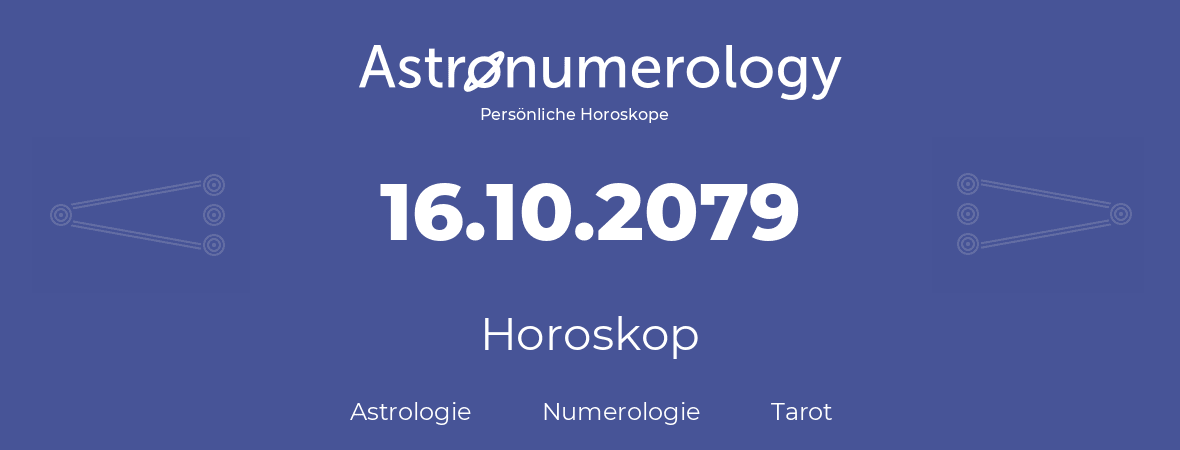 Astronumerology
Persönliche Horoskope

16.10.2079

Horoskop

Astrologie Numerologie Tarot